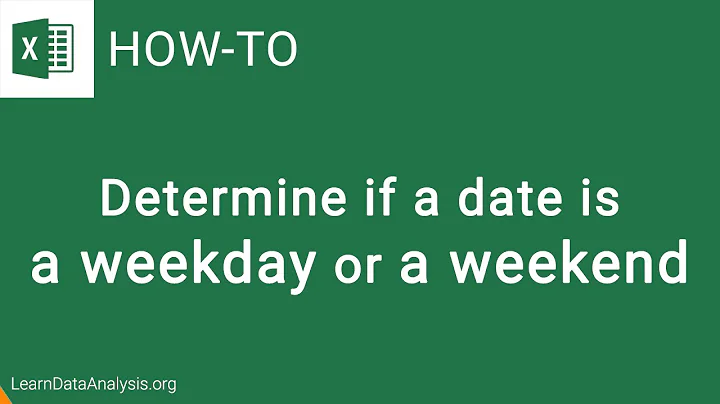 X

HOW-TO

Determine if a date is a weekday or a weekend

LearnDataAnalysis.org